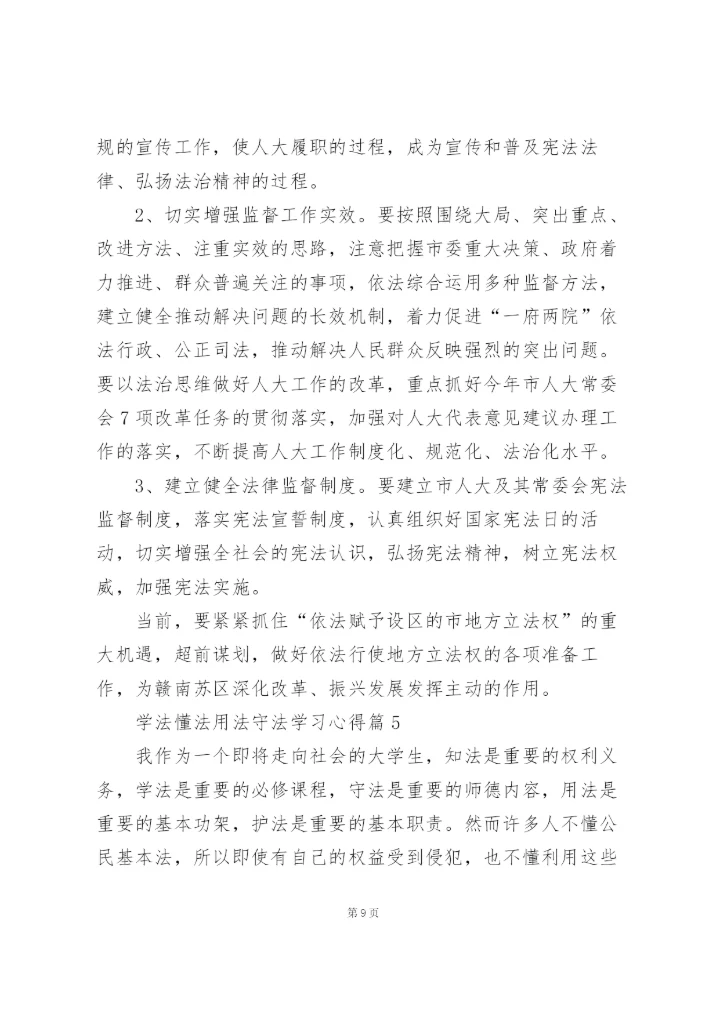 规的宣传工作，使人大履职的过程，成为宣传和普及宪法法律、弘扬法治精神的过程。

2、切实增强监督工作实效。要按照围绕大局、突出重点、改进方法、注重实效的思路，注意把握市委重大决策、政府着力推进、群众普遍关注的事项，依法综合运用多种监督方法，建立健全推动解决问题的长效机制，着力促进“一府两院”依法行政、公正司法，推动解决人民群众反映强烈的突出问题。要以法治思维做好人大工作的改革，重点抓好今年市人大常委会7项改革任务的贯彻落实，加强对人大代表意见建议办理工作的落实，不断提高人大工作制度化、规范化、法治化水平。

3、建立健全法律监督制度。要建立市人大及其常委会宪法监督制度，落实宪法宣誓制度，认真组织好国家宪法日的活动，切实增强全社会的宪法认识，弘扬宪法精神，树立宪法权威，加强宪法实施。

当前，要紧紧抓住“依法赋予设区的市地方立法权”的重大机遇，超前谋划，做好依法行使地方立法权的各项准备工作，为赣南苏区深化改革、振兴发展发挥主动的作用。

学法懂法用法守法学习心得篇5

我作为一个即将走向社会的大学生，知法是重要的权利义务，学法是重要的必修课程，守法是重要的师德内容，用法是重要的基本功架，护法是重要的基本职责。然而许多人不懂公民基本法，所以即使有自己的权益受到侵犯，也不懂利用这些

第9页